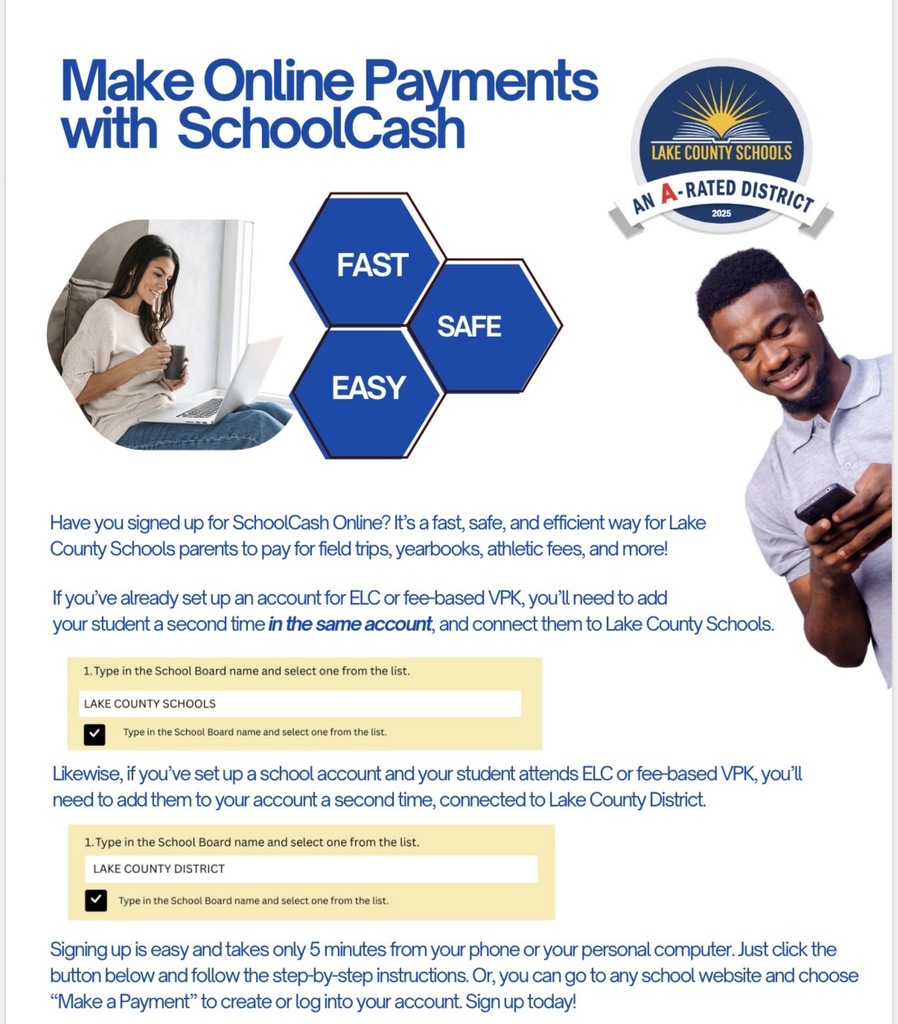 Make Online Payments with SchoolCash

LAKE COUNTY SCHOOLS
AN A-RATED DISTRICT
2025

FAST
SAFE
EASY

Have you signed up for SchoolCash Online? It's a fast, safe, and efficient way for Lake County Schools parents to pay for field trips, yearbooks, athletic fees, and more!

If you've already set up an account for ELC or fee-based VPK, you'll need to add your student a second time in the same account, and connect them to Lake County Schools.

1. Type in the School Board name and select one from the list.
LAKE COUNTY SCHOOLS
☑ Type in the School Board name and select one from the list.

Likewise, if you've set up a school account and your student attends ELC or fee-based VPK, you'll need to add them to your account a second time, connected to Lake County District.

1. Type in the School Board name and select one from the list.
LAKE COUNTY DISTRICT
☑ Type in the School Board name and select one from the list.

Signing up is easy and takes only 5 minutes from your phone or your personal computer. Just click the button below and follow the step-by-step instructions. Or, you can go to any school website and choose "Make a Payment" to create or log into your account. Sign up today!